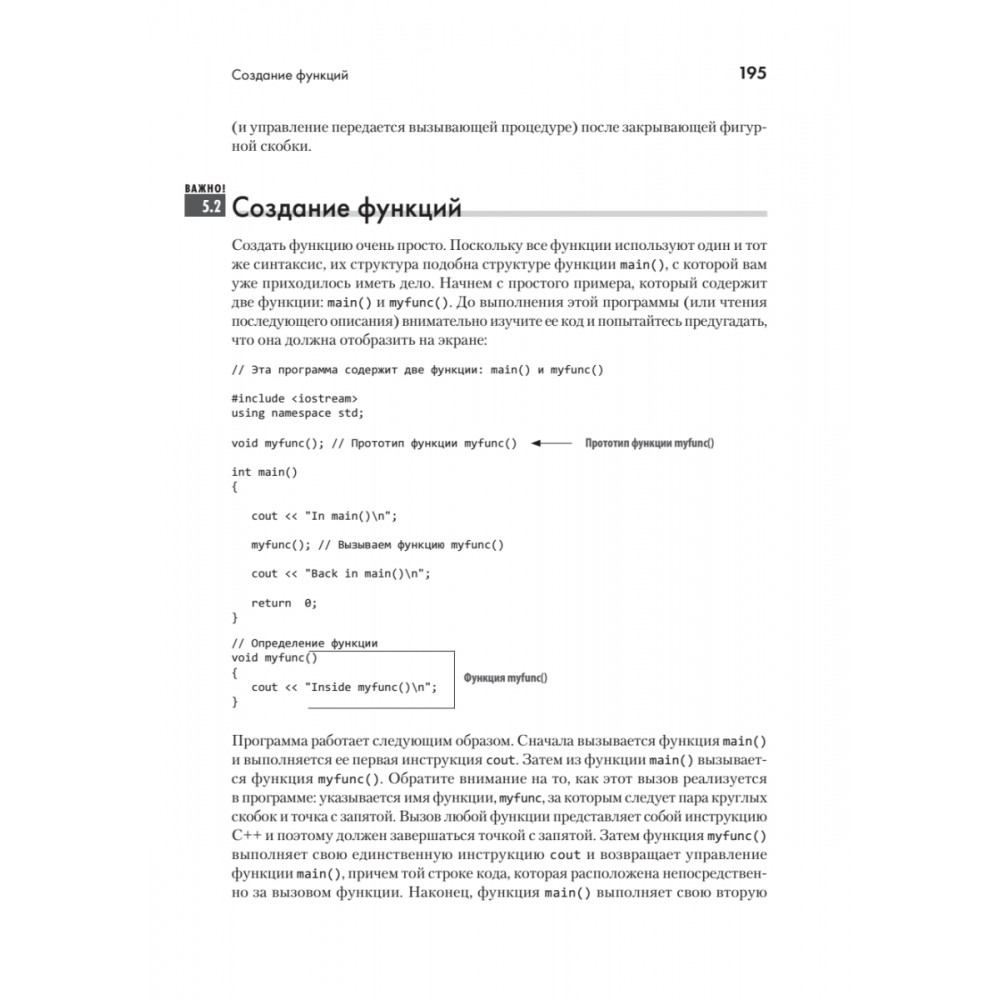 Создание функций 195

(и управление передается вызывающей процедуре) после закрывающей фигурной скобки.

ВАЖНО!
5.2 Создание функций

Создать функцию очень просто. Поскольку все функции используют один и тот же синтаксис, их структура подобна структуре функции main(), с которой вам уже приходилось иметь дело. Начнем с простого примера, который содержит две функции: main() и myfunc(). До выполнения этой программы (или чтения последующего описания) внимательно изучите ее код и попытайтесь предугадать, что она должна отобразить на экране:

// Эта программа содержит две функции: main() и myfunc()

#include <iostream>
using namespace std;

void myfunc(); // Прототип функции myfunc() Прототип функции myfunc()

int main()
{
    cout << "In main()\n";

    myfunc(); // Вызываем функцию myfunc()

    cout << "Back in main()\n";

    return 0;
}

// Определение функции
void myfunc()
{
    cout << "Inside myfunc()\n";
}
Функция myfunc()

Программа работает следующим образом. Сначала вызывается функция main() и выполняется ее первая инструкция cout. Затем из функции main() вызывается функция myfunc(). Обратите внимание на то, как этот вызов реализуется в программе: указывается имя функции, myfunc, за которым следует пара круглых скобок и точка с запятой. Вызов любой функции представляет собой инструкцию C++ и поэтому должен завершаться точкой с запятой. Затем функция myfunc() выполняет свою единственную инструкцию cout и возвращает управление функции main(), причем той строке кода, которая расположена непосредственно за вызовом функции. Наконец, функция main() выполняет свою вторую